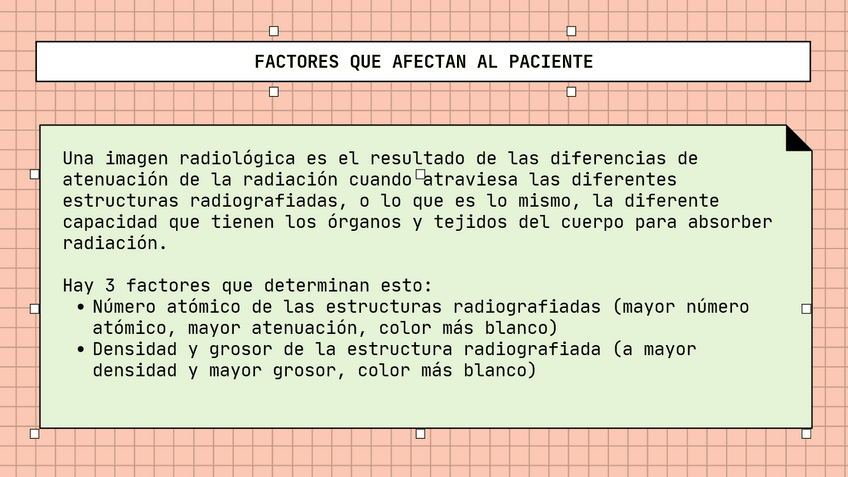 FACTORES QUE AFECTAN AL PACIENTE

Una imagen radiológica es el resultado de las diferencias de atenuación de la radiación cuando atraviesa las diferentes estructuras radiografiadas, o lo que es lo mismo, la diferente capacidad que tienen los órganos y tejidos del cuerpo para absorber radiación.

Hay 3 factores que determinan esto:
• Número atómico de las estructuras radiografiadas (mayor número atómico, mayor atenuación, color más blanco)
• Densidad y grosor de la estructura radiografiada (a mayor densidad y mayor grosor, color más blanco)